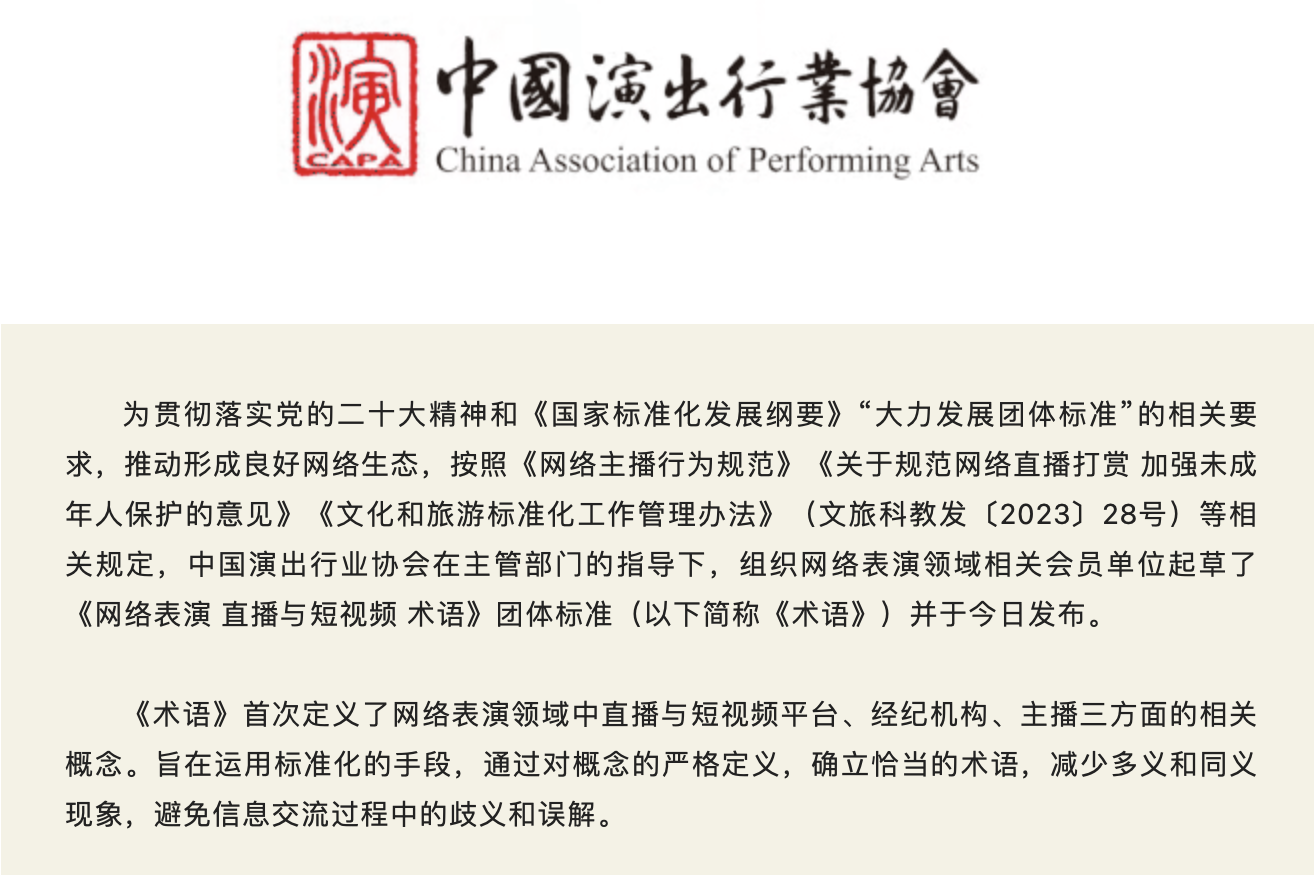 演
CAPA
中國演出行業協會
China Association of Performing Arts

为贯彻落实党的二十大精神和《国家标准化发展纲要》“大力发展团体标准”的相关要求，推动形成良好网络生态，按照《网络主播行为规范》《关于规范网络直播打赏 加强未成年人保护的意见》《文化和旅游标准化工作管理办法》（文旅科教发〔2023〕28号）等相关规定，中国演出行业协会在主管部门的指导下，组织网络表演领域相关会员单位起草了《网络表演 直播与短视频 术语》团体标准（以下简称《术语》）并于今日发布。

《术语》首次定义了网络表演领域中直播与短视频平台、经纪机构、主播三方面的相关概念。旨在运用标准化的手段，通过对概念的严格定义，确立恰当的术语，减少多义和同义现象，避免信息交流过程中的歧义和误解。